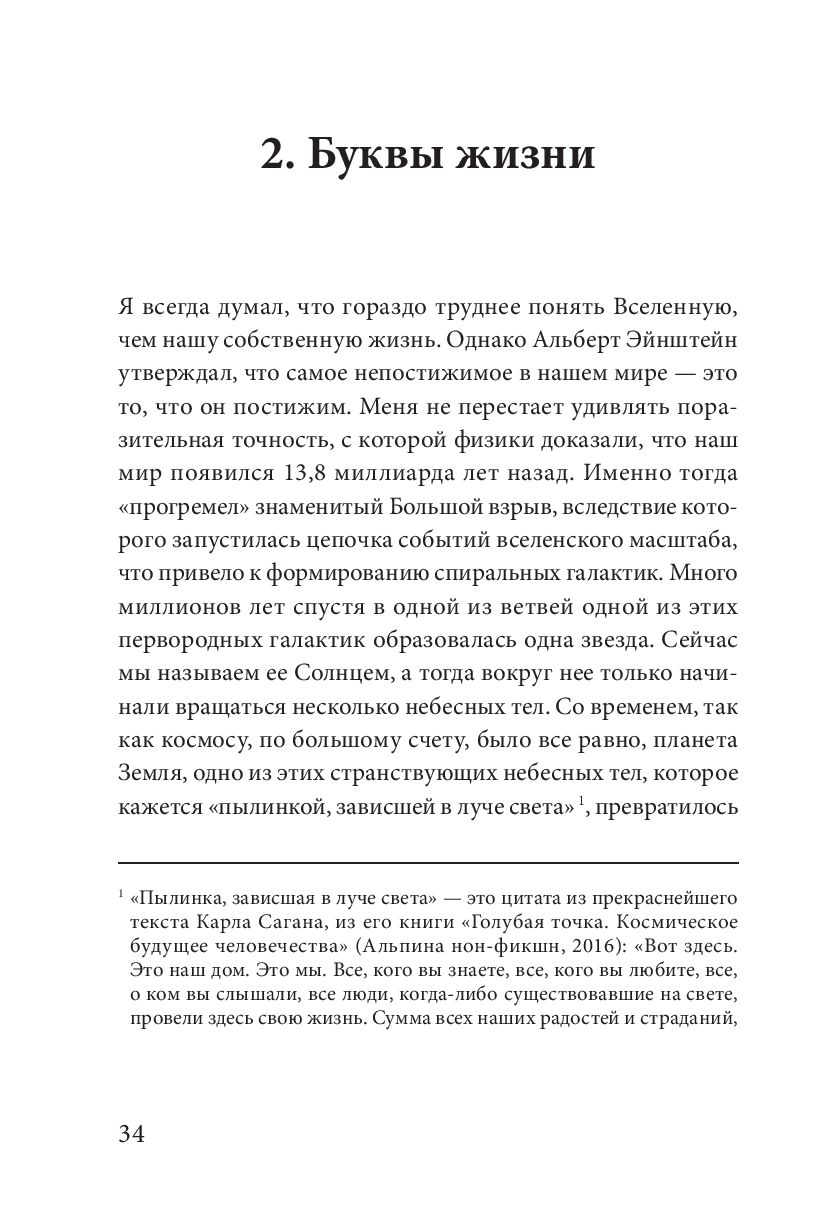 2. Буквы жизни

Я всегда думал, что гораздо труднее понять Вселенную, чем нашу собственную жизнь. Однако Альберт Эйнштейн утверждал, что самое непостижимое в нашем мире — это то, что он постижим. Меня не перестает удивлять поразительная точность, с которой физики доказали, что наш мир появился 13,8 миллиарда лет назад. Именно тогда «прогремел» знаменитый Большой взрыв, вследствие которого запустилась цепочка событий вселенского масштаба, что привело к формированию спиральных галактик. Много миллионов лет спустя в одной из ветвей одной из этих первородных галактик образовалась одна звезда. Сейчас мы называем ее Солнцем, а тогда вокруг нее только начинали вращаться несколько небесных тел. Со временем, так как космосу, по большому счету, было все равно, планета Земля, одно из этих странствующих небесных тел, которое кажется «пылинкой, зависшей в луче света»$^1$, превратилось

$^1$ «Пылинка, зависшая в луче света» — это цитата из прекраснейшего текста Карла Сагана, из его книги «Голубая точка. Космическое будущее человечества» (Альпина нон-фикшн, 2016): «Вот здесь. Это наш дом. Это мы. Все, кого вы знаете, все, кого вы любите, все, о ком вы слышали, все люди, когда-либо существовавшие на свете, провели здесь свою жизнь. Сумма всех наших радостей и страданий,

34